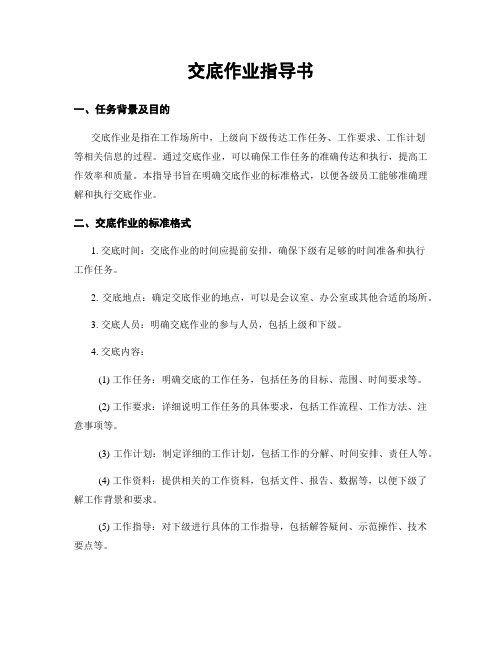 交底作业指导书

一、任务背景及目的

交底作业是指在工作场所中，上级向下级传达工作任务、工作要求、工作计划等相关信息的过程。通过交底作业，可以确保工作任务的准确传达和执行，提高工作效率和质量。本指导书旨在明确交底作业的标准格式，以便各级员工能够准确理解和执行交底作业。

二、交底作业的标准格式

1. 交底时间：交底作业的时间应提前安排，确保下级有足够的时间准备和执行工作任务。

2. 交底地点：确定交底作业的地点，可以是会议室、办公室或其他合适的场所。

3. 交底人员：明确交底作业的参与人员，包括上级和下级。

4. 交底内容：

(1) 工作任务：明确交底的工作任务，包括任务的目标、范围、时间要求等。

(2) 工作要求：详细说明工作任务的具体要求，包括工作流程、工作方法、注意事项等。

(3) 工作计划：制定详细的工作计划，包括工作的分解、时间安排、责任人等。

(4) 工作资料：提供相关的工作资料，包括文件、报告、数据等，以便下级了解工作背景和要求。

(5) 工作指导：对下级进行具体的工作指导，包括解答疑问、示范操作、技术要点等。